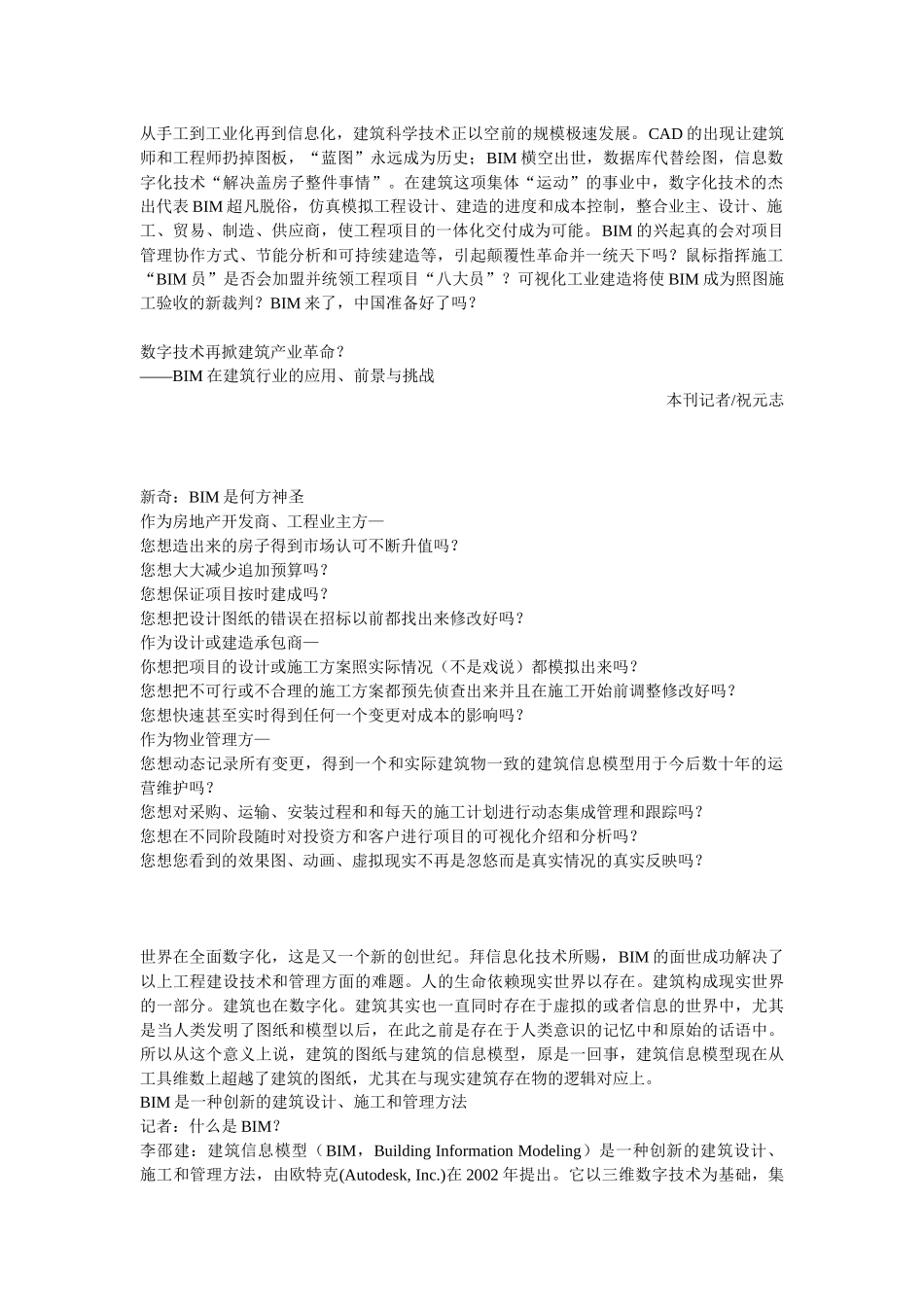 从手工到工业化再到信息化，建筑科学技术正以空前的规模极速发展。CAD 的出现让建筑师和工程师扔掉图板，“蓝图”永远成为历史；BIM 横空出世，数据库代替绘图，信息数字化技术“解决盖房子整件事情”。在建筑这项集体“运动”的事业中，数字化技术的杰出代表 BIM 超凡脱俗，仿真模拟工程设计、建造的进度和成本控制，整合业主、设计、施工、贸易、制造、供应商，使工程项目的一体化交付成为可能。BIM 的兴起真的会对项目管理协作方式、节能分析和可持续建造等，引起颠覆性革命并一统天下吗？鼠标指挥施工“BIM 员”是否会加盟并统领工程项目“八大员”？可视化工业建造将使 BIM 成为照图施工验收的新裁判？BIM 来了，中国准备好了吗？

数字技术再掀建筑产业革命？
——BIM 在建筑行业的应用、前景与挑战

本刊记者/祝元志

新奇：BIM 是何方神圣
作为房地产开发商、工程业主方—
您想造出来的房子得到市场认可不断升值吗？
您想大大减少追加预算吗？
您想保证项目按时建成吗？
您想把设计图纸的错误在招标以前都找出来修改好吗？
作为设计或建造承包商—
你想把项目的设计或施工方案照实际情况（不是戏说）都模拟出来吗？
您想把不可行或不合理的施工方案都预先侦查出来并且在施工开始前调整修改好吗？
您想快速甚至实时得到任何一个变更对成本的影响吗？
作为物业管理方—
您想动态记录所有变更，得到一个和实际建筑物一致的建筑信息模型用于今后数十年的运营维护吗？
您想对采购、运输、安装过程和和每天的施工计划进行动态集成管理和跟踪吗？
您想在不同阶段随时对投资方和客户进行项目的可视化介绍和分析吗？
您想您看到的效果图、动画、虚拟现实不再是忽悠而是真实情况的真实反映吗？

世界在全面数字化，这是又一个新的创世纪。拜信息化技术所赐，BIM 的面世成功解决了以上工程建设技术和管理方面的难题。人的生命依赖现实世界以存在。建筑构成现实世界的一部分。建筑也在数字化。建筑其实也一直同时存在于虚拟的或者信息的世界中，尤其是当人类发明了图纸和模型以后，在此之前是存在于人类意识的记忆中和原始的话语中。所以从这个意义上说，建筑的图纸与建筑的信息模型，原是一回事，建筑信息模型现在从工具维数上超越了建筑的图纸，尤其在与现实建筑存在物的逻辑对应上。
BIM 是一种创新的建筑设计、施工和管理方法
记者：什么是 BIM？
李邵建：建筑信息模型（BIM，Building Information Modeling）是一种创新的建筑设计、施工和管理方法，由欧特克(Autodesk, Inc.)在 2002 年提出。它以三维数字技术为基础，集